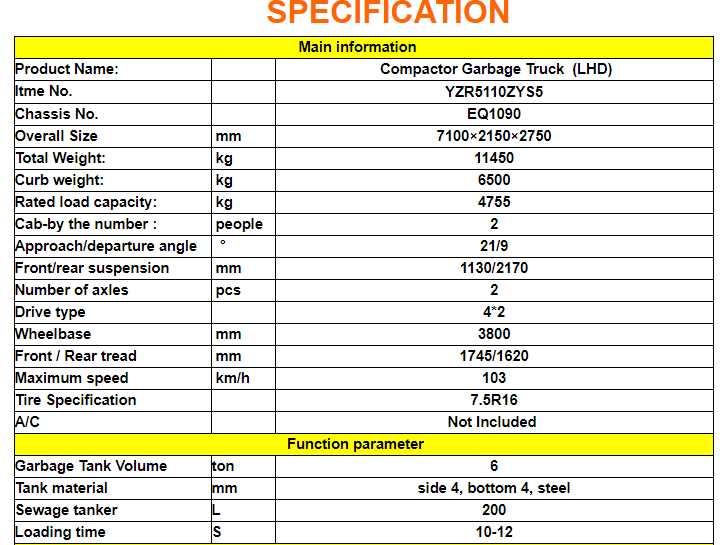 SPECIFICATION

| Main information | | |
|---|---|---|
| Product Name: | | Compactor Garbage Truck (LHD) |
| Itme No. | | YZR5110ZYS5 |
| Chassis No. | | EQ1090 |
| Overall Size | mm | 7100×2150×2750 |
| Total Weight: | kg | 11450 |
| Curb weight: | kg | 6500 |
| Rated load capacity: | kg | 4755 |
| Cab-by the number : | people | 2 |
| Approach/departure angle | ° | 21/9 |
| Front/rear suspension | mm | 1130/2170 |
| Number of axles | pcs | 2 |
| Drive type | | 4*2 |
| Wheelbase | mm | 3800 |
| Front / Rear tread | mm | 1745/1620 |
| Maximum speed | km/h | 103 |
| Tire Specification | | 7.5R16 |
| A/C | | Not Included |
| Function parameter | | |
| Garbage Tank Volume | ton | 6 |
| Tank material | mm | side 4, bottom 4, steel |
| Sewage tanker | L | 200 |
| Loading time | S | 10-12 |